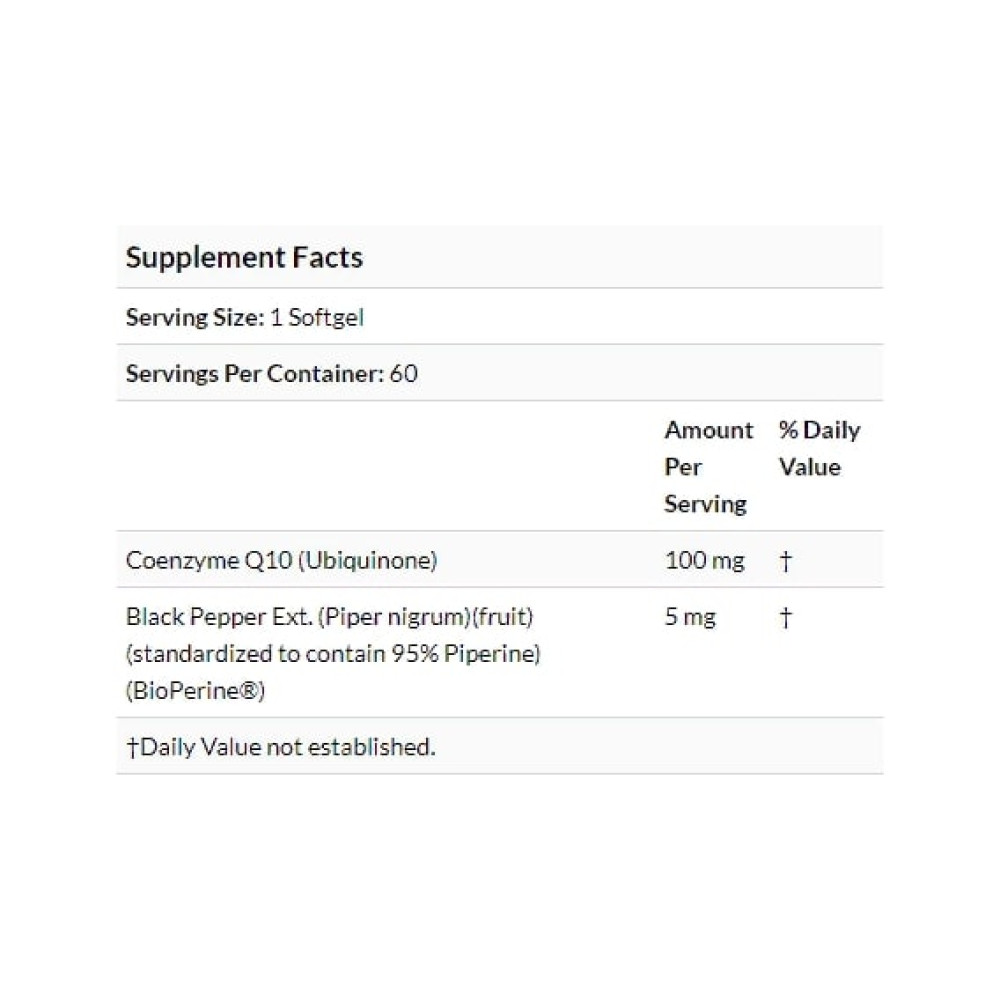 Supplement Facts

Serving Size: 1 Softgel

Servings Per Container: 60

| | Amount Per Serving | % Daily Value |
|---|---|---|
| Coenzyme Q10 (Ubiquinone) | 100 mg | † |
| Black Pepper Ext. (Piper nigrum)(fruit) (standardized to contain 95% Piperine) (BioPerine®) | 5 mg | † |

†Daily Value not established.